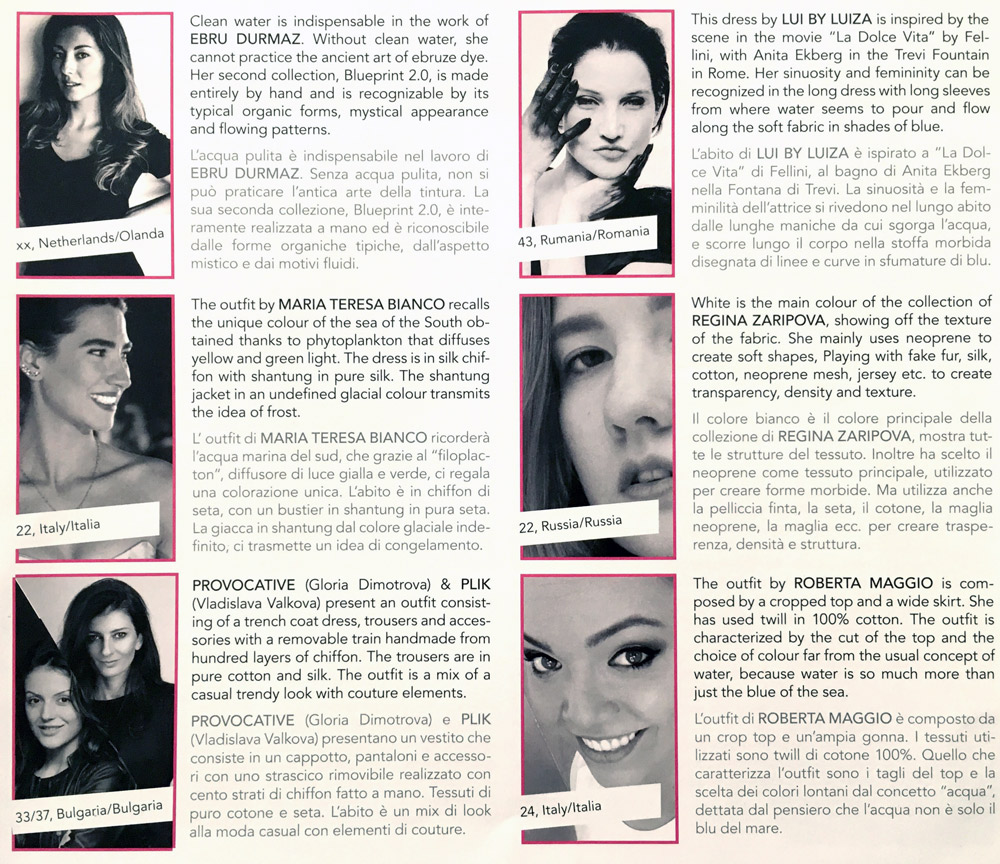 xx, Netherlands/Olanda

Clean water is indispensable in the work of EBRU DURMAZ. Without clean water, she cannot practice the ancient art of ebruze dye. Her second collection, Blueprint 2.0, is made entirely by hand and is recognizable by its typical organic forms, mystical appearance and flowing patterns.

L'acqua pulita è indispensabile nel lavoro di EBRU DURMAZ. Senza acqua pulita, non si può praticare l'antica arte della tintura. La sua seconda collezione, Blueprint 2.0, è interamente realizzata a mano ed è riconoscibile dalle forme organiche tipiche, dall'aspetto mistico e dai motivi fluidi.

22, Italy/Italia

The outfit by MARIA TERESA BIANCO recalls the unique colour of the sea of the South obtained thanks to phytoplankton that diffuses yellow and green light. The dress is in silk chiffon with shantung in pure silk. The shantung jacket in an undefined glacial colour transmits the idea of frost.

L' outfit di MARIA TERESA BIANCO ricorderà l'acqua marina del sud, che grazie al "filoplacton", diffusore di luce gialla e verde, ci regala una colorazione unica. L'abito è in chiffon di seta, con un bustier in shantung in pura seta. La giacca in shantung dal colore glaciale indefinito, ci trasmette un idea di congelamento.

33/37, Bulgaria/Bulgaria

PROVOCATIVE (Gloria Dimotrova) & PLIK (Vladislava Valkova) present an outfit consisting of a trench coat dress, trousers and accessories with a removable train handmade from hundred layers of chiffon. The trousers are in pure cotton and silk. The outfit is a mix of a casual trendy look with couture elements.

PROVOCATIVE (Gloria Dimotrova) e PLIK (Vladislava Valkova) presentano un vestito che consiste in un cappotto, pantaloni e accessori con uno strascico rimovibile realizzato con cento strati di chiffon fatto a mano. Tessuti di puro cotone e seta. L'abito è un mix di look alla moda casual con elementi di couture.

43, Rumania/Romania

This dress by LUI BY LUIZA is inspired by the scene in the movie "La Dolce Vita" by Fellini, with Anita Ekberg in the Trevi Fountain in Rome. Her sinuosity and femininity can be recognized in the long dress with long sleeves from where water seems to pour and flow along the soft fabric in shades of blue.

L'abito di LUI BY LUIZA è ispirato a "La Dolce Vita" di Fellini, al bagno di Anita Ekberg nella Fontana di Trevi. La sinuosità e la femminilità dell'attrice si rivedono nel lungo abito dalle lunghe maniche da cui sgorga l'acqua, e scorre lungo il corpo nella stoffa morbida disegnata di linee e curve in sfumature di blu.

22, Russia/Russia

White is the main colour of the collection of REGINA ZARIPOVA, showing off the texture of the fabric. She mainly uses neoprene to create soft shapes, Playing with fake fur, silk, cotton, neoprene mesh, jersey etc. to create transparency, density and texture.

Il colore bianco è il colore principale della collezione di REGINA ZARIPOVA, mostra tutte le strutture del tessuto. Inoltre ha scelto il neoprene come tessuto principale, utilizzato per creare forme morbide. Ma utilizza anche la pelliccia finta, la seta, il cotone, la maglia neoprene, la maglia ecc. per creare trasperenza, densità e struttura.

24, Italy/Italia

The outfit by ROBERTA MAGGIO is composed by a cropped top and a wide skirt. She has used twill in 100% cotton. The outfit is characterized by the cut of the top and the choice of colour far from the usual concept of water, because water is so much more than just the blue of the sea.

L'outfit di ROBERTA MAGGIO è composto da un crop top e un'ampia gonna. I tessuti utilizzati sono twill di cotone 100%. Quello che caratterizza l'outfit sono i tagli del top e la scelta dei colori lontani dal concetto "acqua", dettata dal pensiero che l'acqua non è solo il blu del mare.